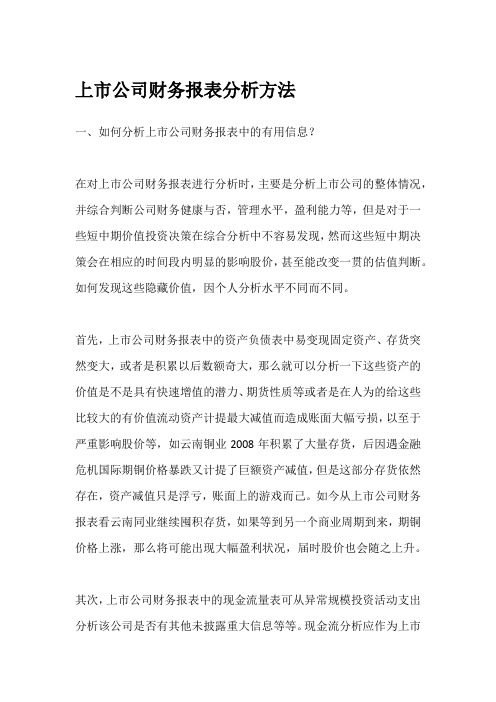 上市公司财务报表分析方法

一、如何分析上市公司财务报表中的有用信息？

在对上市公司财务报表进行分析时，主要是分析上市公司的整体情况，并综合判断公司财务健康与否，管理水平，盈利能力等，但是对于一些短中期价值投资决策在综合分析中不容易发现，然而这些短中期决策会在相应的时间段内明显的影响股价，甚至能改变一贯的估值判断。如何发现这些隐藏价值，因个人分析水平不同而不同。

首先，上市公司财务报表中的资产负债表中易变现固定资产、存货突然变大，或者是积累以后数额奇大，那么就可以分析一下这些资产的价值是不是具有快速增值的潜力、期货性质等或者是在人为的给这些比较大的有价值流动资产计提最大减值而造成账面大幅亏损，以至于严重影响股价等，如云南铜业 2008 年积累了大量存货，后因遇金融危机国际期铜价格暴跌又计提了巨额资产减值，但是这部分存货依然存在，资产减值只是浮亏，账面上的游戏而已。如今从上市公司财务报表看云南同业继续囤积存货，如果等到另一个商业周期到来，期铜价格上涨，那么将可能出现大幅盈利状况，届时股价也会随之上升。

其次，上市公司财务报表中的现金流量表可从异常规模投资活动支出分析该公司是否有其他未披露重大信息等等。现金流分析应作为上市